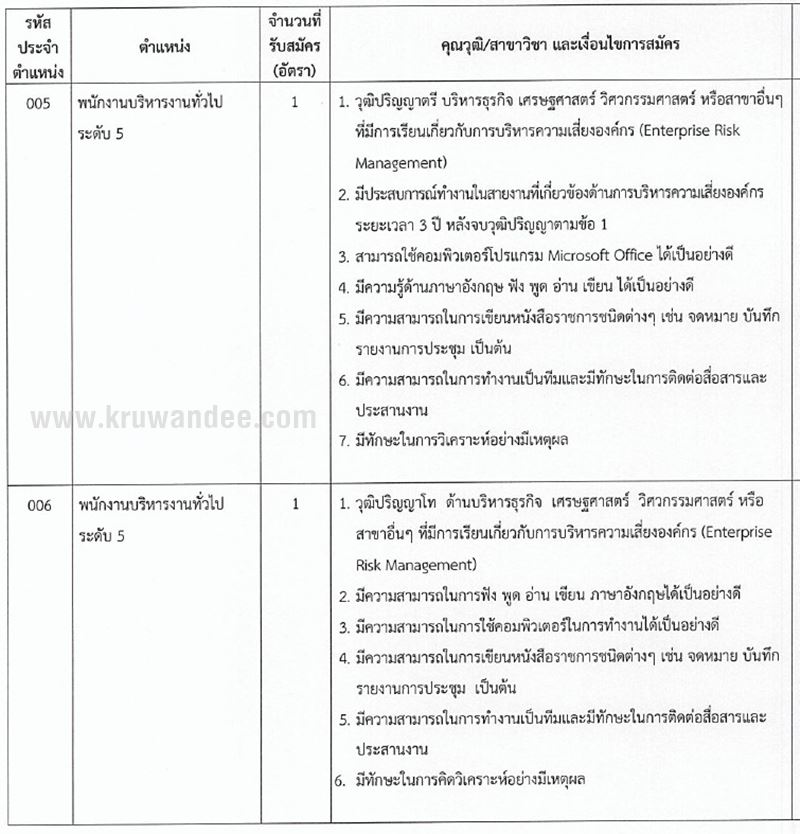 | รหัสประจำตำแหน่ง | ตำแหน่ง | จำนวนที่รับสมัคร (อัตรา) | คุณวุฒิ/สาขาวิชา และเงื่อนไขการสมัคร |
|---|---|---|---|
| 005 | พนักงานบริหารงานทั่วไป ระดับ 5 | 1 | 1. วุฒิปริญญาตรี บริหารธุรกิจ เศรษฐศาสตร์ วิศวกรรมศาสตร์ หรือสาขาอื่นๆ ที่มีการเรียนเกี่ยวกับการบริหารความเสี่ยงองค์กร (Enterprise Risk Management) 2. มีประสบการณ์ทำงานในสายงานที่เกี่ยวข้องด้านการบริหารความเสี่ยงองค์กร ระยะเวลา 3 ปี หลังจบวุฒิปริญญาตามข้อ 1 3. สามารถใช้คอมพิวเตอร์โปรแกรม Microsoft Office ได้เป็นอย่างดี 4. มีความรู้ด้านภาษาอังกฤษ ฟัง พูด อ่าน เขียน ได้เป็นอย่างดี 5. มีความสามารถในการเขียนหนังสือราชการชนิดต่างๆ เช่น จดหมาย บันทึก รายงานการประชุม เป็นต้น 6. มีความสามารถในการทำงานเป็นทีมและมีทักษะในการติดต่อสื่อสารและประสานงาน 7. มีทักษะในการวิเคราะห์อย่างมีเหตุผล |
| 006 | พนักงานบริหารงานทั่วไป ระดับ 5 | 1 | 1. วุฒิปริญญาโท ด้านบริหารธุรกิจ เศรษฐศาสตร์ วิศวกรรมศาสตร์ หรือสาขาอื่นๆ ที่มีการเรียนเกี่ยวกับการบริหารความเสี่ยงองค์กร (Enterprise Risk Management) 2. มีความสามารถในการฟัง พูด อ่าน เขียน ภาษาอังกฤษได้เป็นอย่างดี 3. มีความสามารถในการใช้คอมพิวเตอร์ในการทำงานได้เป็นอย่างดี 4. มีความสามารถในการเขียนหนังสือราชการชนิดต่างๆ เช่น จดหมาย บันทึก รายงานการประชุม เป็นต้น 5. มีความสามารถในการทำงานเป็นทีมและมีทักษะในการติดต่อสื่อสารและประสานงาน 6. มีทักษะในการคิดวิเคราะห์อย่างมีเหตุผล |

www.kruwandee.com